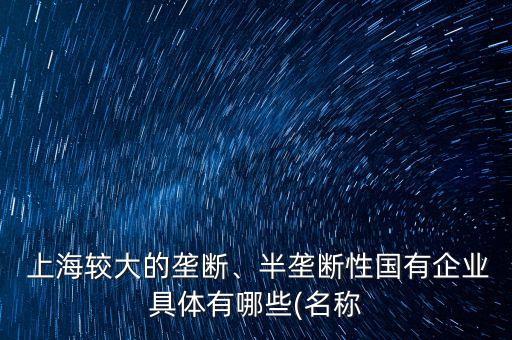 上海较大的垄断、半垄断性国有企业具体有哪些(名称